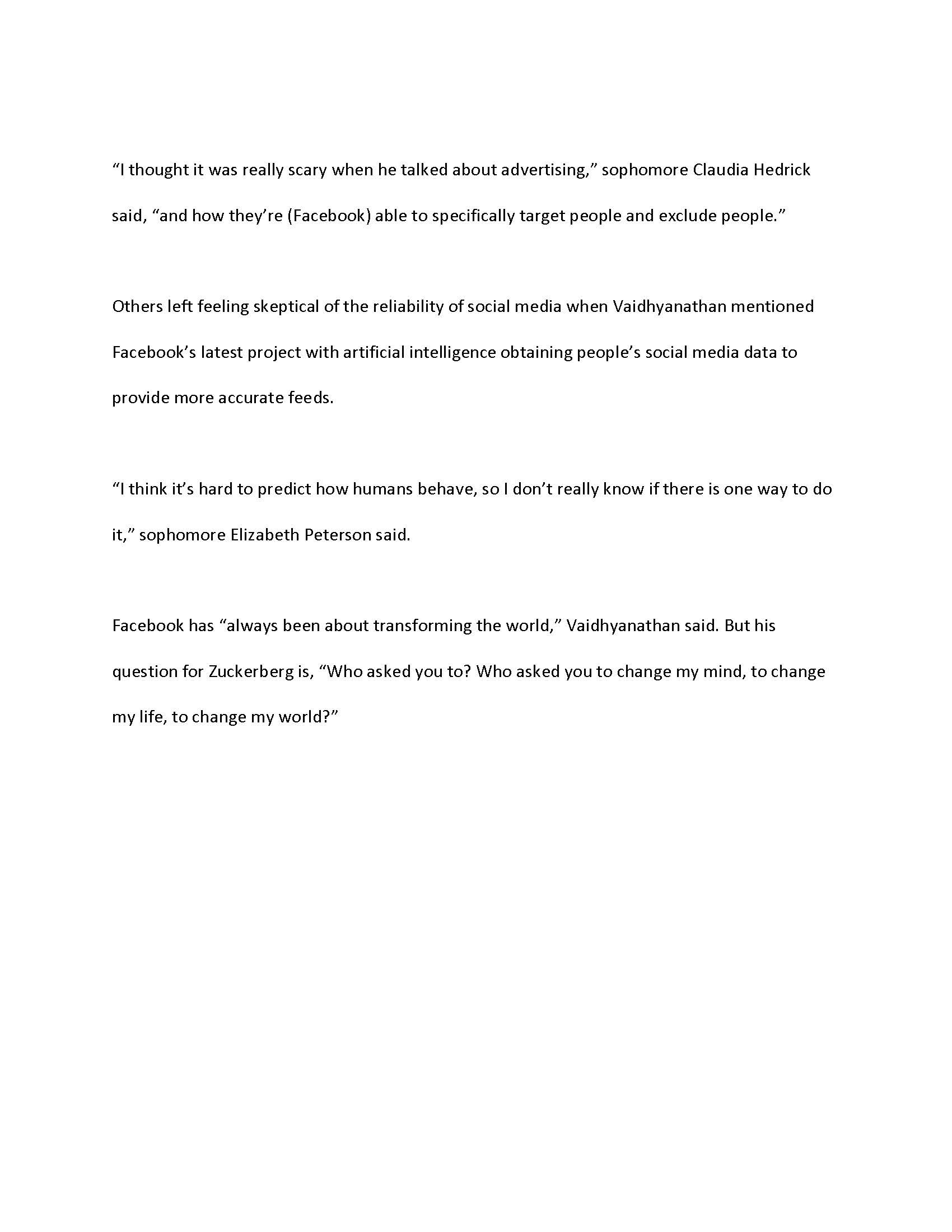 “I thought it was really scary when he talked about advertising,” sophomore Claudia Hedrick said, “and how they’re (Facebook) able to specifically target people and exclude people.”

Others left feeling skeptical of the reliability of social media when Vaidhyanathan mentioned Facebook’s latest project with artificial intelligence obtaining people’s social media data to provide more accurate feeds.

“I think it’s hard to predict how humans behave, so I don’t really know if there is one way to do it,” sophomore Elizabeth Peterson said.

Facebook has “always been about transforming the world,” Vaidhyanathan said. But his question for Zuckerberg is, “Who asked you to? Who asked you to change my mind, to change my life, to change my world?”